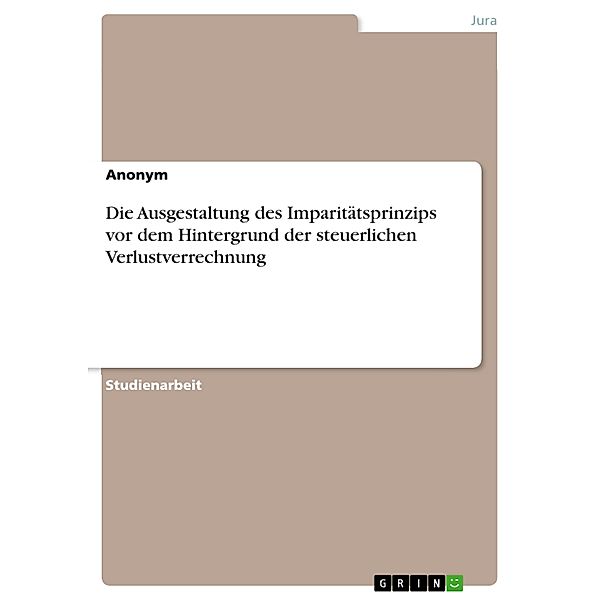 Jura

Anonym

Die Ausgestaltung des Imparitätsprinzips vor dem Hintergrund der steuerlichen Verlustverrechnung

Studienarbeit

GRIN